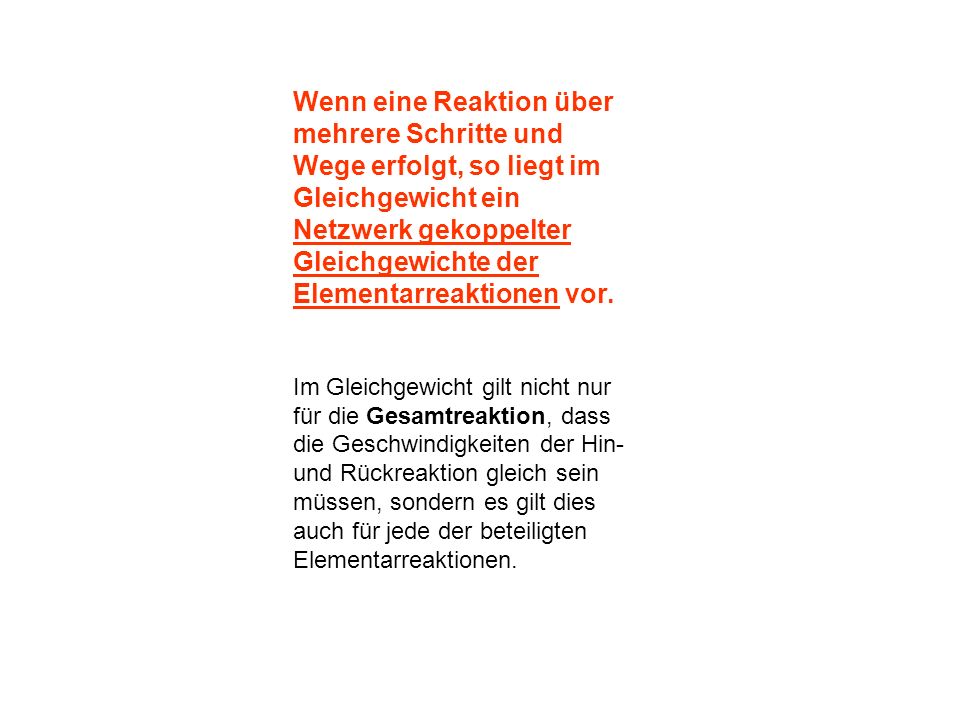 Wenn eine Reaktion über mehrere Schritte und Wege erfolgt, so liegt im Gleichgewicht ein Netzwerk gekoppelter Gleichgewichte der Elementarreaktionen vor.

Im Gleichgewicht gilt nicht nur für die Gesamtreaktion, dass die Geschwindigkeiten der Hin- und Rückreaktion gleich sein müssen, sondern es gilt dies auch für jede der beteiligten Elementarreaktionen.